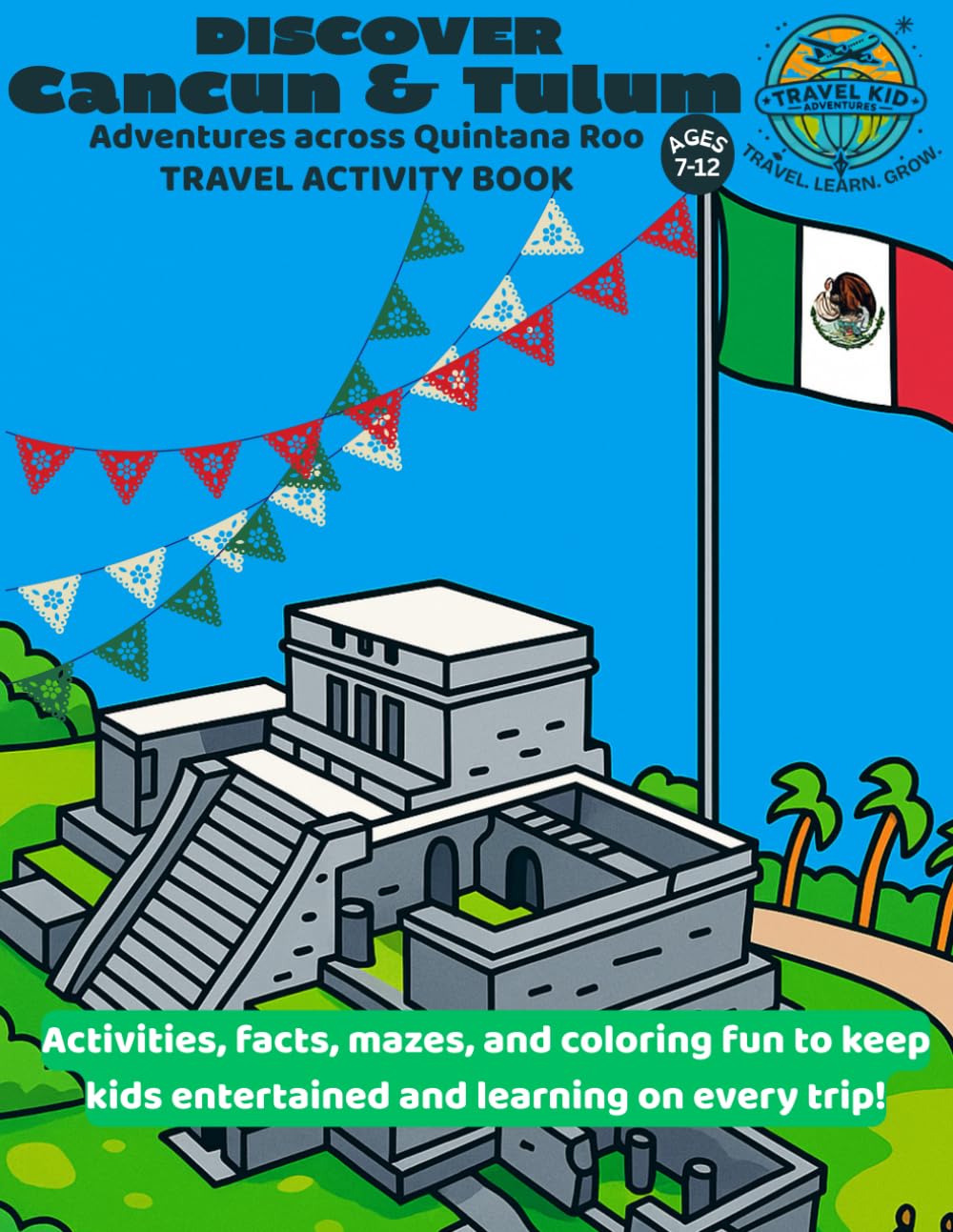 DISCOVER
Cancun & Tulum
Adventures across Quintana Roo
TRAVEL ACTIVITY BOOK

AGES
7-12

TRAVEL KID
ADVENTURES
TRAVEL. LEARN. GROW.

Activities, facts, mazes, and coloring fun to keep kids entertained and learning on every trip!